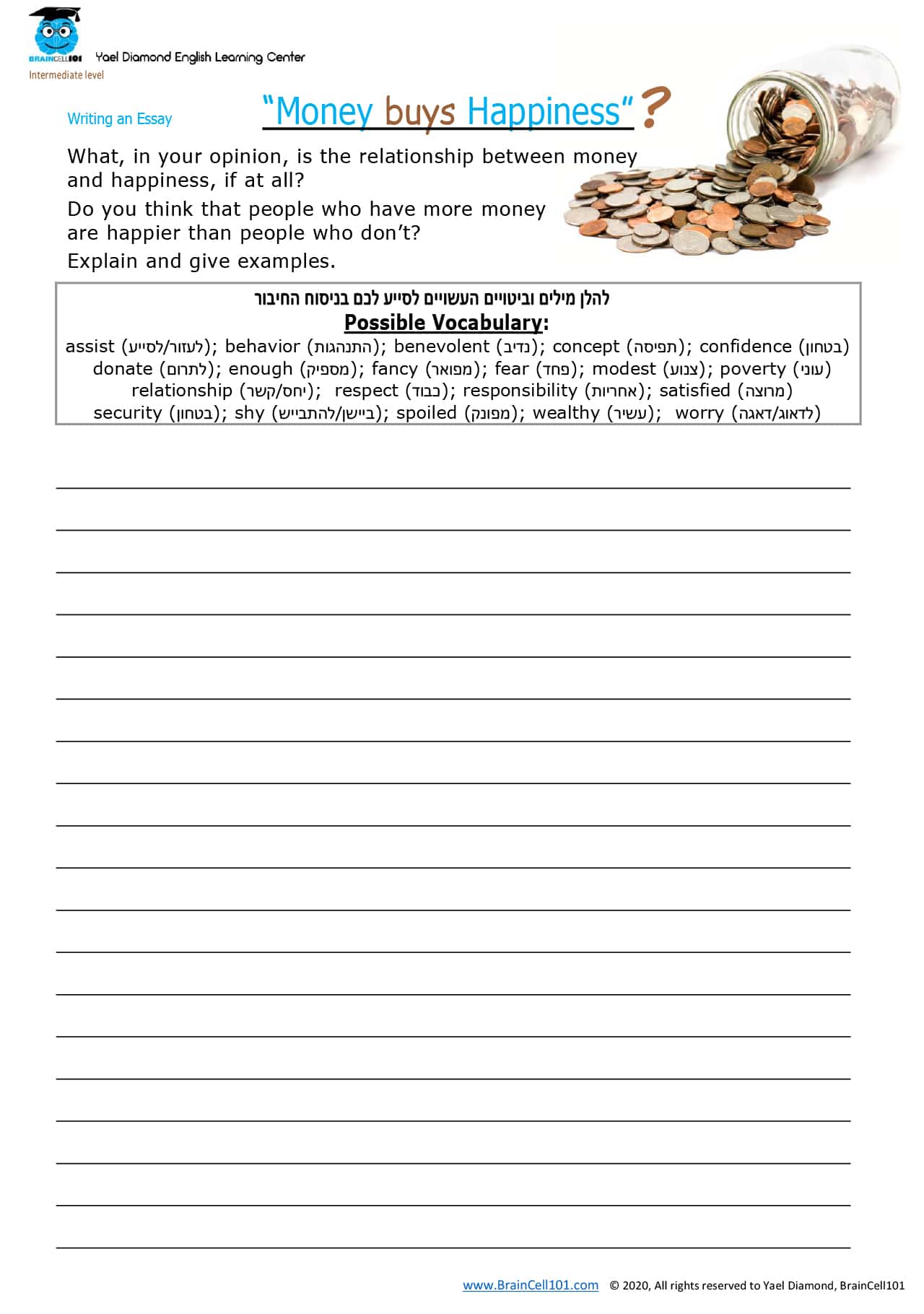 BRAINCELL101 Yael Diamond English Learning Center
Intermediate level

Writing an Essay

"Money buys Happiness"?

What, in your opinion, is the relationship between money and happiness, if at all?

Do you think that people who have more money are happier than people who don't?

Explain and give examples.

להלן מילים וביטויים העשויים לסייע לכם בניסוח החיבור

Possible Vocabulary:

assist (לעזור/לסייע); behavior (התנהגות); benevolent (נדיב); concept (תפיסה); confidence (בטחון) donate (לתרום); enough (מספיק); fancy (מפואר); fear (פחד); modest (צנוע); poverty (עוני) relationship (יחס/קשר); respect (כבוד); responsibility (אחריות); satisfied (מרוצה) security (בטחון); shy (ביישן/להתבייש); spoiled (מפונק); wealthy (עשיר); worry (לדאוג/דאגה)

____
____
____
____
____
____
____
____
____
____
____
____
____
____
____
____
____
____
____

www.BrainCell101.com © 2020, All rights reserved to Yael Diamond, BrainCell101